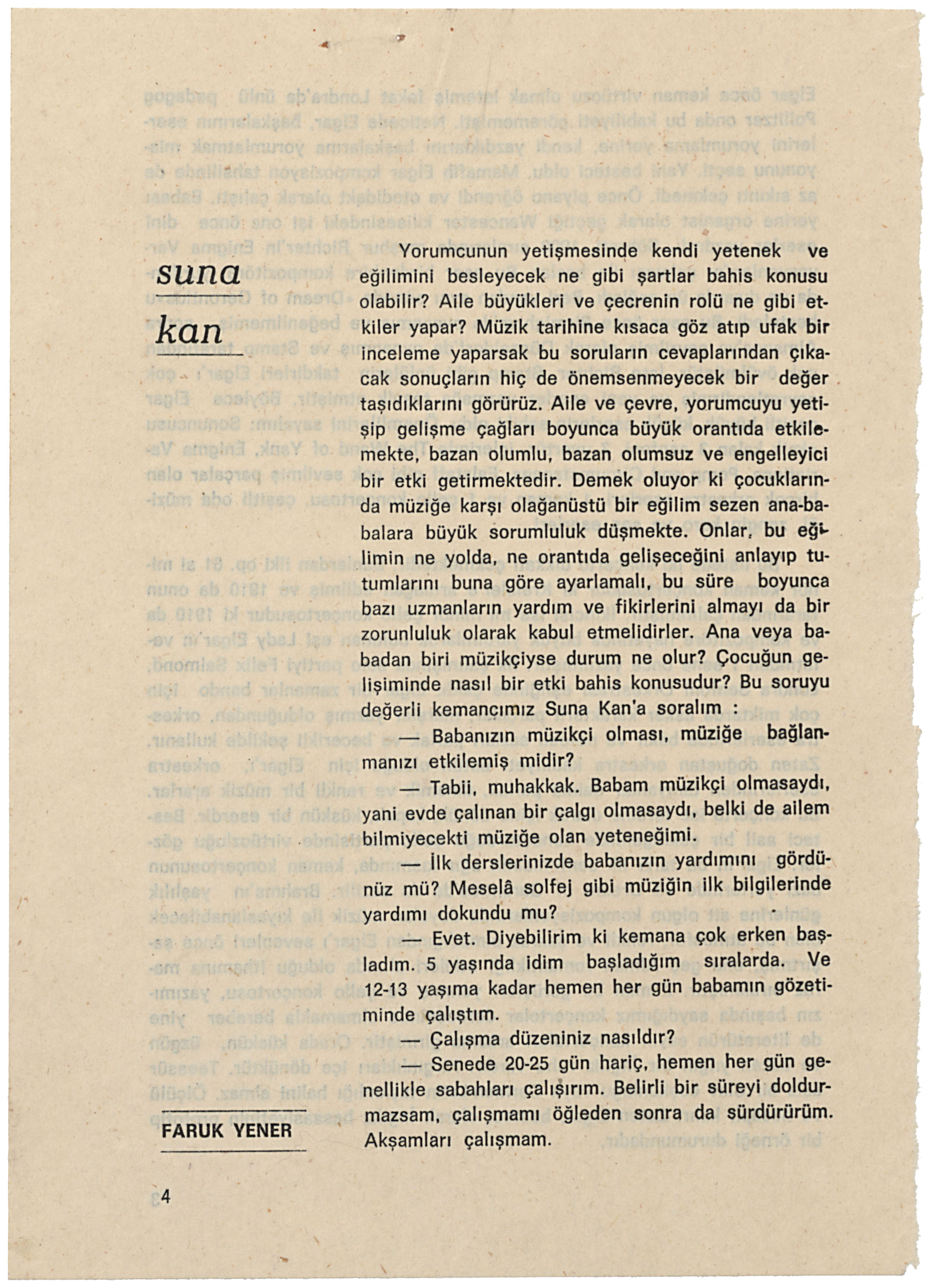 suna

kan

Yorumcunun yetişmesinde kendi yetenek ve eğilimini besleyecek ne gibi şartlar bahis konusu olabilir? Aile büyükleri ve çecrenin rolü ne gibi etkiler yapar? Müzik tarihine kısaca göz atıp ufak bir inceleme yaparsak bu soruların cevaplarından çıkacak sonuçların hiç de önemsenmeyecek bir değer taşıdıklarını görürüz. Aile ve çevre, yorumcuyu yetişip gelişme çağları boyunca büyük orantıda etkilemekte, bazan olumlu, bazan olumsuz ve engelleyici bir etki getirmektedir. Demek oluyor ki çocuklarında müziğe karşı olağanüstü bir eğilim sezen ana-babalara büyük sorumluluk düşmekte. Onlar, bu eğilimin ne yolda, ne orantıda gelişeceğini anlayıp tutumlarını buna göre ayarlamalı, bu süre boyunca bazı uzmanların yardım ve fikirlerini almayı da bir zorunluluk olarak kabul etmelidirler. Ana veya babadan biri müzikçiyse durum ne olur? Çocuğun gelişiminde nasıl bir etki bahis konusudur? Bu soruyu değerli kemancımız Suna Kan'a soralım :

— Babanızın müzikçi olması, müziğe bağlanmanızı etkilemiş midir?

— Tabii, muhakkak. Babam müzikçi olmasaydı, yani evde çalınan bir çalgı olmasaydı, belki de ailem bilmiyecekti müziğe olan yeteneğimi.

— İlk derslerinizde babanızın yardımını gördünüz mü? Meselâ solfej gibi müziğin ilk bilgilerinde yardımı dokundu mu?

— Evet. Diyebilirim ki kemana çok erken başladım. 5 yaşında idim başladığım sıralarda. Ve 12-13 yaşıma kadar hemen her gün babamın gözetiminde çalıştım.

— Çalışma düzeniniz nasıldır?

— Senede 20-25 gün hariç, hemen her gün genellikle sabahları çalışırım. Belirli bir süreyi doldurmazsam, çalışmamı öğleden sonra da sürdürürüm. Akşamları çalışmam.

FARUK YENER

4